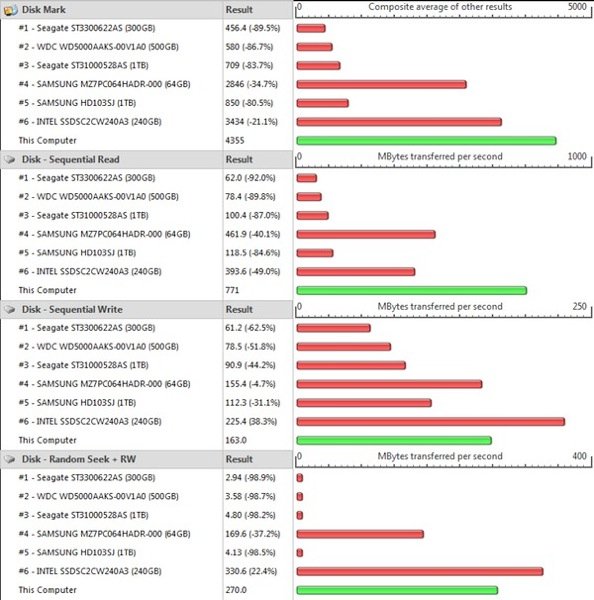 | Disk Mark | Result | 0 Composite average of other results 5000 |
|---|---|---|
| #1 - Seagate ST3300622AS (300GB) | 456.4 (-89.5%) | |
| #2 - WDC WD5000AAKS-00V1A0 (500GB) | 580 (-86.7%) | |
| #3 - Seagate ST31000528AS (1TB) | 709 (-83.7%) | |
| #4 - SAMSUNG MZ7PC064HADR-000 (64GB) | 2846 (-34.7%) | |
| #5 - SAMSUNG HD103SJ (1TB) | 850 (-80.5%) | |
| #6 - INTEL SSDSC2CW240A3 (240GB) | 3434 (-21.1%) | |
| This Computer | 4355 | |

| Disk - Sequential Read | Result | 0 MBytes transferred per second 1000 |
|---|---|---|
| #1 - Seagate ST3300622AS (300GB) | 62.0 (-92.0%) | |
| #2 - WDC WD5000AAKS-00V1A0 (500GB) | 78.4 (-89.8%) | |
| #3 - Seagate ST31000528AS (1TB) | 100.4 (-87.0%) | |
| #4 - SAMSUNG MZ7PC064HADR-000 (64GB) | 461.9 (-40.1%) | |
| #5 - SAMSUNG HD103SJ (1TB) | 118.5 (-84.6%) | |
| #6 - INTEL SSDSC2CW240A3 (240GB) | 393.6 (-49.0%) | |
| This Computer | 771 | |

| Disk - Sequential Write | Result | 0 MBytes transferred per second 250 |
|---|---|---|
| #1 - Seagate ST3300622AS (300GB) | 61.2 (-62.5%) | |
| #2 - WDC WD5000AAKS-00V1A0 (500GB) | 78.5 (-51.8%) | |
| #3 - Seagate ST31000528AS (1TB) | 90.9 (-44.2%) | |
| #4 - SAMSUNG MZ7PC064HADR-000 (64GB) | 155.4 (-4.7%) | |
| #5 - SAMSUNG HD103SJ (1TB) | 112.3 (-31.1%) | |
| #6 - INTEL SSDSC2CW240A3 (240GB) | 225.4 (38.3%) | |
| This Computer | 163.0 | |

| Disk - Random Seek + RW | Result | 0 MBytes transferred per second 400 |
|---|---|---|
| #1 - Seagate ST3300622AS (300GB) | 2.94 (-98.9%) | |
| #2 - WDC WD5000AAKS-00V1A0 (500GB) | 3.58 (-98.7%) | |
| #3 - Seagate ST31000528AS (1TB) | 4.80 (-98.2%) | |
| #4 - SAMSUNG MZ7PC064HADR-000 (64GB) | 169.6 (-37.2%) | |
| #5 - SAMSUNG HD103SJ (1TB) | 4.13 (-98.5%) | |
| #6 - INTEL SSDSC2CW240A3 (240GB) | 330.6 (22.4%) | |
| This Computer | 270.0 | |